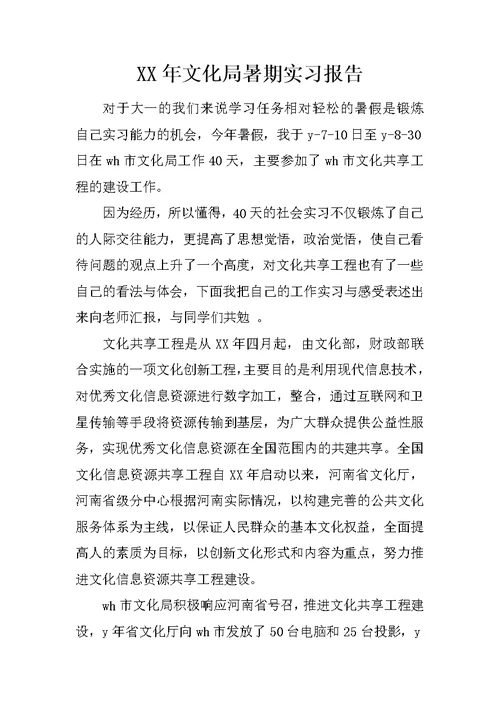 XX年文化局暑期实习报告

对于大一的我们来说学习任务相对轻松的暑假是锻炼自己实习能力的机会，今年暑假，我于y-7-10日至y-8-30日在wh市文化局工作40天，主要参加了wh市文化共享工程的建设工作。

因为经历，所以懂得，40天的社会实习不仅锻炼了自己的人际交往能力，更提高了思想觉悟，政治觉悟，使自己看待问题的观点上升了一个高度，对文化共享工程也有了一些自己的看法与体会，下面我把自己的工作实习与感受表述出来向老师汇报，与同学们共勉 。

文化共享工程是从XX年四月起，由文化部，财政部联合实施的一项文化创新工程，主要目的是利用现代信息技术，对优秀文化信息资源进行数字加工，整合，通过互联网和卫星传输等手段将资源传输到基层，为广大群众提供公益性服务，实现优秀文化信息资源在全国范围内的共建共享。全国文化信息资源共享工程自XX年启动以来，河南省文化厅，河南省级分中心根据河南实际情况，以构建完善的公共文化服务体系为主线，以保证人民群众的基本文化权益，全面提高人的素质为目标，以创新文化形式和内容为重点，努力推进文化信息资源共享工程建设。

wh市文化局积极响应河南省号召，推进文化共享工程建设，y年省文化厅向wh市发放了50台电脑和25台投影，y